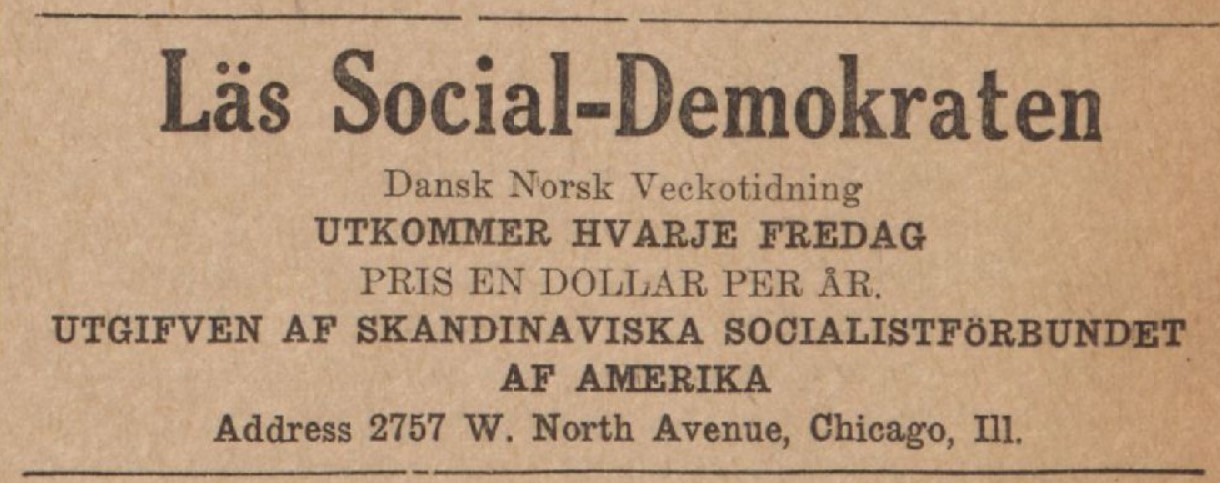 Läs Social-Demokraten

Dansk Norsk Veckotidning

UTKOMMER HVARJE FREDAG

PRIS EN DOLLAR PER ÅR.

UTGIFVEN AF SKANDINAVISKA SOCIALISTFÖRBUNDET AF AMERIKA

Address 2757 W. North Avenue, Chicago, Ill.